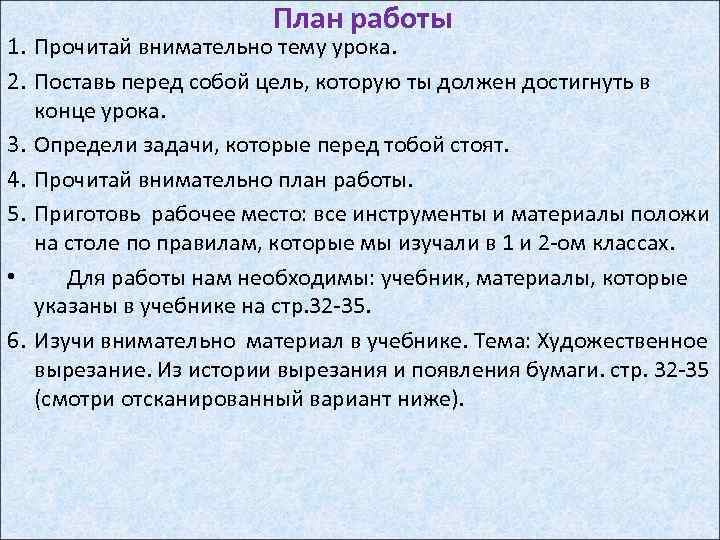 План работы

1. Прочитай внимательно тему урока.

2. Поставь перед собой цель, которую ты должен достигнуть в конце урока.

3. Определи задачи, которые перед тобой стоят.

4. Прочитай внимательно план работы.

5. Приготовь рабочее место: все инструменты и материалы положи на столе по правилам, которые мы изучали в 1 и 2-ом классах.

• Для работы нам необходимы: учебник, материалы, которые указаны в учебнике на стр.32-35.

6. Изучи внимательно материал в учебнике. Тема: Художественное вырезание. Из истории вырезания и появления бумаги. стр. 32-35 (смотри отсканированный вариант ниже).